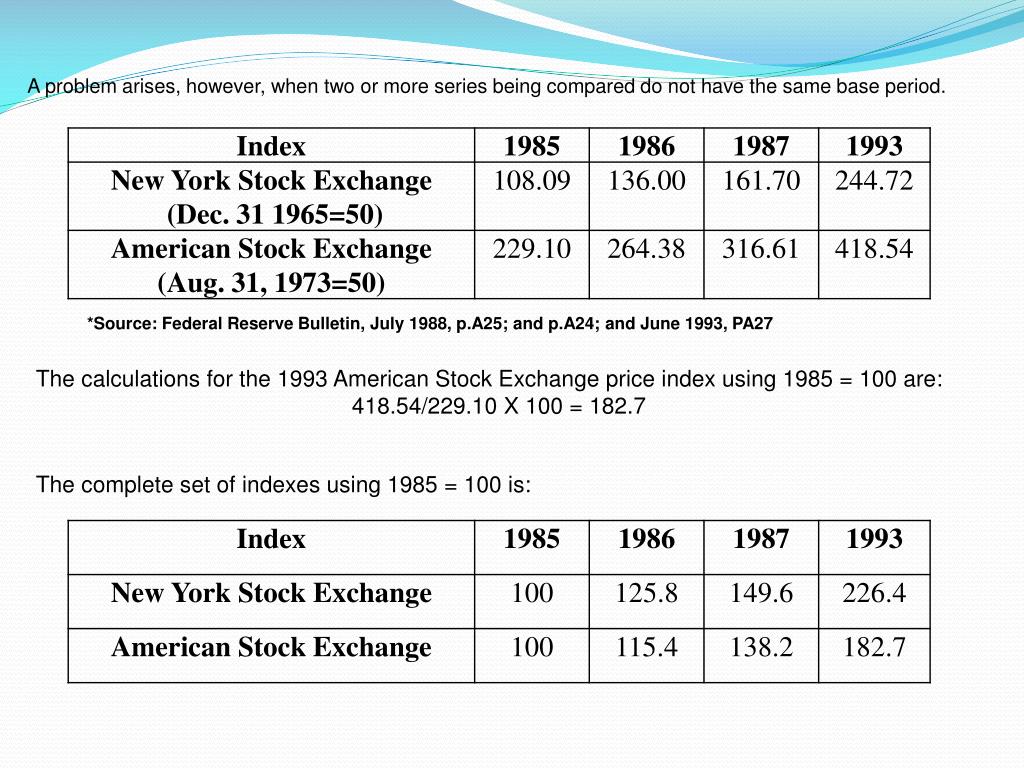 A problem arises, however, when two or more series being compared do not have the same base period.

| Index | 1985 | 1986 | 1987 | 1993 |
|---|---|---|---|---|
| New York Stock Exchange (Dec. 31 1965=50) | 108.09 | 136.00 | 161.70 | 244.72 |
| American Stock Exchange (Aug. 31, 1973=50) | 229.10 | 264.38 | 316.61 | 418.54 |

*Source: Federal Reserve Bulletin, July 1988, p.A25; and p.A24; and June 1993, PA27

The calculations for the 1993 American Stock Exchange price index using 1985 = 100 are:
418.54/229.10 X 100 = 182.7

The complete set of indexes using 1985 = 100 is:

| Index | 1985 | 1986 | 1987 | 1993 |
|---|---|---|---|---|
| New York Stock Exchange | 100 | 125.8 | 149.6 | 226.4 |
| American Stock Exchange | 100 | 115.4 | 138.2 | 182.7 |